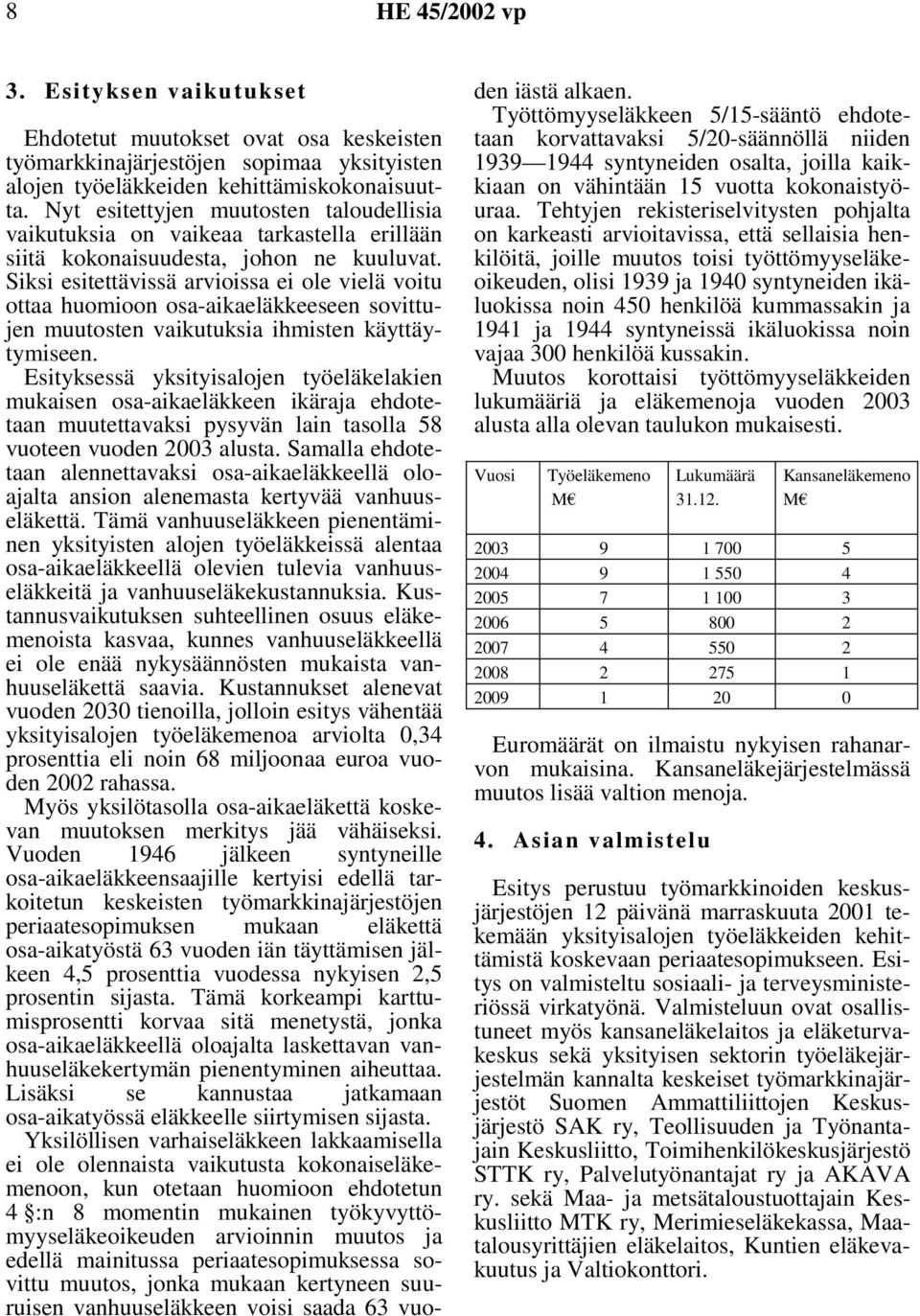 8 HE 45/2002 vp

3. Esityksen vaikutukset

Ehdotetut muutokset ovat osa keskeisten työmarkkinajärjestöjen sopimaa yksityisten alojen työeläkkeiden kehittämiskokonaisuutta. Nyt esitettyjen muutosten taloudellisia vaikutuksia on vaikeaa tarkastella erillään siitä kokonaisuudesta, johon ne kuuluvat. Siksi esitettävissä arvioissa ei ole vielä voitu ottaa huomioon osa-aikaeläkkeeseen sovittujen muutosten vaikutuksia ihmisten käyttäytymiseen.

Esityksessä yksityisalojen työeläkelakien mukaisen osa-aikaeläkkeen ikäraja ehdotetaan muutettavaksi pysyvän lain tasolla 58 vuoteen vuoden 2003 alusta. Samalla ehdotetaan alennettavaksi osa-aikaeläkkeellä oloajalta ansion alenemasta kertyvää vanhuuseläkettä. Tämä vanhuuseläkkeen pienentäminen yksityisten alojen työeläkkeissä alentaa osa-aikaeläkkeellä olevien tulevia vanhuuseläkkeitä ja vanhuuseläkekustannuksia. Kustannusvaikutuksen suhteellinen osuus eläkemenoista kasvaa, kunnes vanhuuseläkkeellä ei ole enää nykysäännösten mukaista vanhuuseläkettä saavia. Kustannukset alenevat vuoden 2030 tienoilla, jolloin esitys vähentää yksityisalojen työeläkemenoa arviolta 0,34 prosenttia eli noin 68 miljoonaa euroa vuoden 2002 rahassa.

Myös yksilötasolla osa-aikaeläkettä koskevan muutoksen merkitys jää vähäiseksi. Vuoden 1946 jälkeen syntyneille osa-aikaeläkkeensaajille kertyisi edellä tarkoitetun keskeisten työmarkkinajärjestöjen periaatesopimuksen mukaan eläkettä osa-aikatyöstä 63 vuoden iän täyttämisen jälkeen 4,5 prosenttia vuodessa nykyisen 2,5 prosentin sijasta. Tämä korkeampi karttumisprosentti korvaa sitä menetystä, jonka osa-aikaeläkkeellä oloajalta laskettavan vanhuuseläkekertymän pienentyminen aiheuttaa. Lisäksi se kannustaa jatkamaan osa-aikatyössä eläkkeelle siirtymisen sijasta.

Yksilöllisen varhaiseläkkeen lakkaamisella ei ole olennaista vaikutusta kokonaiseläkemenoon, kun otetaan huomioon ehdotetun 4 §:n 8 momentin mukainen työkyvyttömyyseläkeoikeuden arvioinnin muutos ja edellä mainitussa periaatesopimuksessa sovittu muutos, jonka mukaan kertyneen suuruisen vanhuuseläkkeen voisi saada 63 vuoden iästä alkaen.

Työttömyyseläkkeen 5/15-sääntö ehdotetaan korvattavaksi 5/20-säännöllä niiden 1939—1944 syntyneiden osalta, joilla kaikkiaan on vähintään 15 vuotta kokonaistyöuraa. Tehtyjen rekisteriselvitysten pohjalta on karkeasti arvioitavissa, että sellaisia henkilöitä, joille muutos toisi työttömyyseläkeoikeuden, olisi 1939 ja 1940 syntyneiden ikäluokissa noin 450 henkilöä kummassakin ja 1941 ja 1944 syntyneissä ikäluokissa noin vajaa 300 henkilöä kussakin.

Muutos korottaisi työttömyyseläkkeiden lukumääriä ja eläkemenoja vuoden 2003 alusta alla olevan taulukon mukaisesti.

| Vuosi | Työeläkemeno M€ | Lukumäärä 31.12. | Kansaneläkemeno M€ |
|---|---|---|---|
| 2003 | 9 | 1 700 | 5 |
| 2004 | 9 | 1 550 | 4 |
| 2005 | 7 | 1 100 | 3 |
| 2006 | 5 | 800 | 2 |
| 2007 | 4 | 550 | 2 |
| 2008 | 2 | 275 | 1 |
| 2009 | 1 | 20 | 0 |

Euromäärät on ilmaistu nykyisen rahanarvon mukaisina. Kansaneläkejärjestelmässä muutos lisää valtion menoja.

4. Asian valmistelu

Esitys perustuu työmarkkinoiden keskusjärjestöjen 12 päivänä marraskuuta 2001 tekemään yksityisalojen työeläkkeiden kehittämistä koskevaan periaatesopimukseen. Esitys on valmisteltu sosiaali- ja terveysministeriössä virkatyönä. Valmisteluun ovat osallistuneet myös kansaneläkelaitos ja eläketurvakeskus sekä yksityisen sektorin työeläkejärjestelmän kannalta keskeiset työmarkkinajärjestöt Suomen Ammattiliittojen Keskusjärjestö SAK ry, Teollisuuden ja Työnantajain Keskusliitto, Toimihenkilökeskusjärjestö STTK ry, Palvelutyönantajat ry ja AKAVA ry. sekä Maa- ja metsätaloustuottajain Keskusliitto MTK ry, Merimieseläkekassa, Maatalousyrittäjien eläkelaitos, Kuntien eläkevakuutus ja Valtiokonttori.